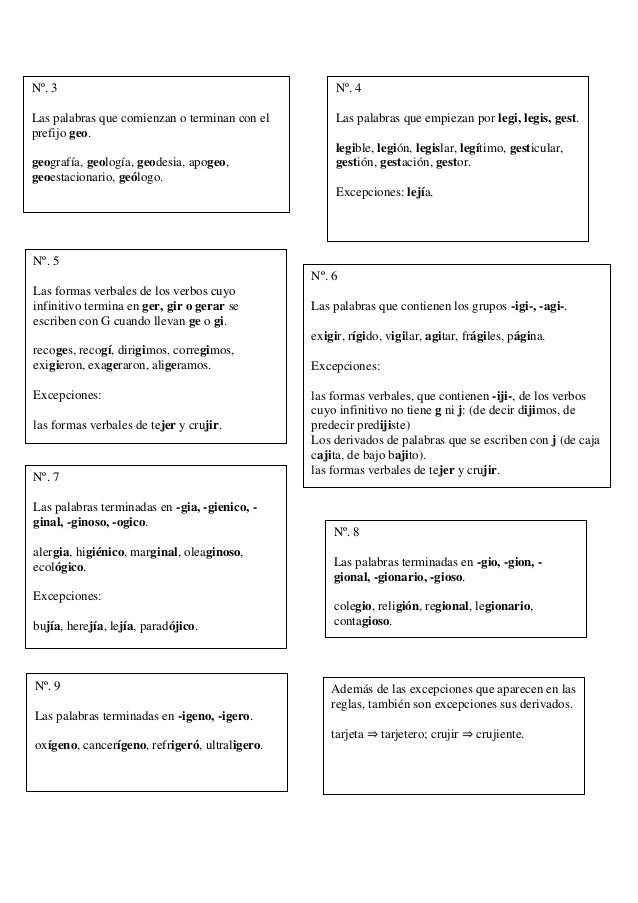 Nº. 3

Las palabras que comienzan o terminan con el prefijo geo.

geografía, geología, geodesia, apogeo, geoestacionario, geólogo.

Nº. 4

Las palabras que empiezan por legi, legis, gest.

legible, legión, legislar, legítimo, gesticular, gestión, gestación, gestor.

Excepciones: lejía.

Nº. 5

Las formas verbales de los verbos cuyo infinitivo termina en ger, gir o gerar se escriben con G cuando llevan ge o gi.

recoges, recogí, dirigimos, corregimos, exigieron, exageraron, aligeramos.

Excepciones:

las formas verbales de tejer y crujir.

Nº. 6

Las palabras que contienen los grupos -igi-, -agi-.

exigir, rígido, vigilar, agitar, frágiles, página.

Excepciones:

las formas verbales, que contienen -iji-, de los verbos cuyo infinitivo no tiene g ni j: (de decir dijimos, de predecir predijiste)
Los derivados de palabras que se escriben con j (de caja cajita, de bajo bajito).
las formas verbales de tejer y crujir.

Nº. 7

Las palabras terminadas en -gia, -gienico, -ginal, -ginoso, -ogico.

alergia, higiénico, marginal, oleaginoso, ecológico.

Excepciones:

bujía, herejía, lejía, paradójico.

Nº. 8

Las palabras terminadas en -gio, -gion, -gional, -gionario, -gioso.

colegio, religión, regional, legionario, contagioso.

Nº. 9

Las palabras terminadas en -igeno, -igero.

oxígeno, cancerígeno, refrigeró, ultraligero.

Además de las excepciones que aparecen en las reglas, también son excepciones sus derivados.

tarjeta ⇒ tarjetero; crujir ⇒ crujiente.